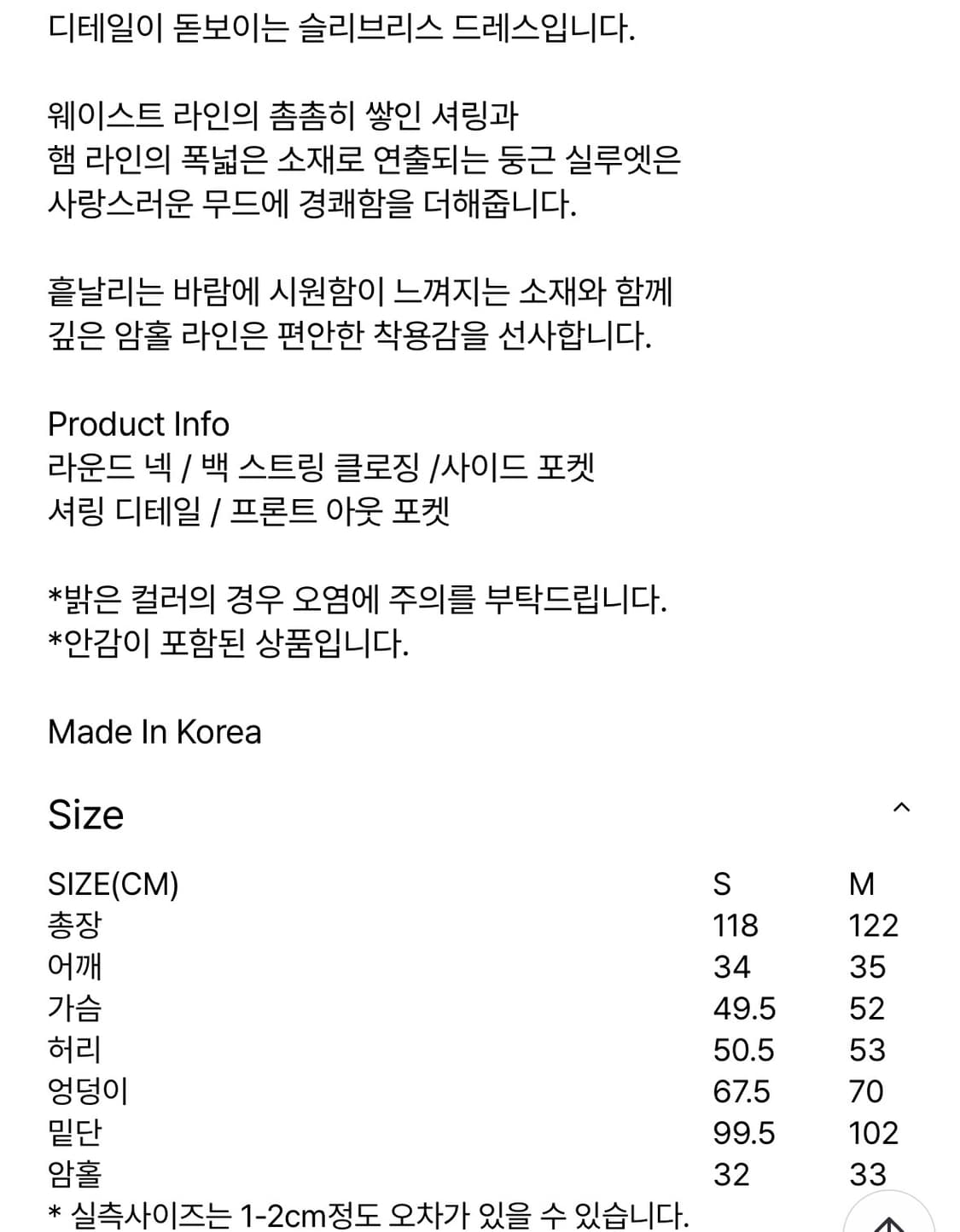 디테일이 돋보이는 슬리브리스 드레스입니다.

웨이스트 라인의 촘촘히 쌓인 셔링과
햄 라인의 폭넓은 소재로 연출되는 둥근 실루엣은
사랑스러운 무드에 경쾌함을 더해줍니다.

흩날리는 바람에 시원함이 느껴지는 소재와 함께
깊은 암홀 라인은 편안한 착용감을 선사합니다.

Product Info
라운드 넥 / 백 스트링 클로징 /사이드 포켓
셔링 디테일 / 프론트 아웃 포켓

*밝은 컬러의 경우 오염에 주의를 부탁드립니다.
*안감이 포함된 상품입니다.

Made In Korea

Size

| SIZE(CM) | S | M |
|---|---|---|
| 총장 | 118 | 122 |
| 어깨 | 34 | 35 |
| 가슴 | 49.5 | 52 |
| 허리 | 50.5 | 53 |
| 엉덩이 | 67.5 | 70 |
| 밑단 | 99.5 | 102 |
| 암홀 | 32 | 33 |

* 실측사이즈는 1-2cm정도 오차가 있을 수 있습니다.